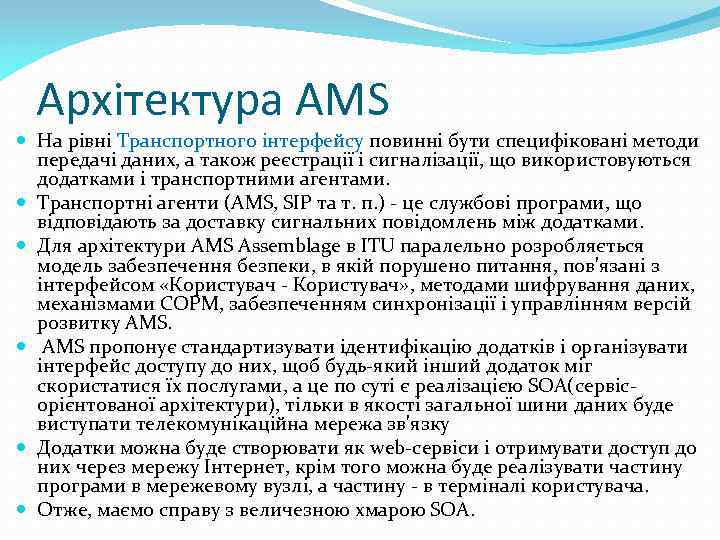 Архітектура AMS

На рівні Транспортного інтерфейсу повинні бути специфіковані методи передачі даних, а також реєстрації і сигналізації, що використовуються додатками і транспортними агентами.

Транспортні агенти (AMS, SIP та т. п.) - це службові програми, що відповідають за доставку сигнальних повідомлень між додатками.

Для архітектури AMS Assemblage в ITU паралельно розробляється модель забезпечення безпеки, в якій порушено питання, пов'язані з інтерфейсом «Користувач - Користувач», методами шифрування даних, механізмами СОРМ, забезпеченням синхронізації і управлінням версій розвитку AMS.

AMS пропонує стандартизувати ідентифікацію додатків і організувати інтерфейс доступу до них, щоб будь-який інший додаток міг скористатися їх послугами, а це по суті є реалізацією SOA(сервіс-орієнтованої архітектури), тільки в якості загальної шини даних буде виступати телекомунікаційна мережа зв'язку

Додатки можна буде створювати як web-сервіси і отримувати доступ до них через мережу Інтернет, крім того можна буде реалізувати частину програми в мережевому вузлі, а частину - в терміналі користувача.

Отже, маємо справу з величезною хмарою SOA.